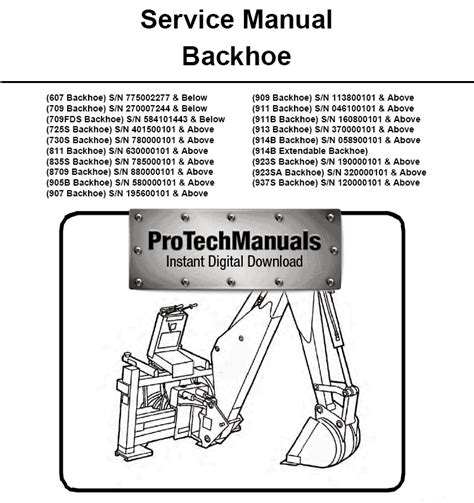 Service Manual
Backhoe

(607 Backhoe) S/N 775002277 & Below
(709 Backhoe) S/N 270007244 & Below
(709FDS Backhoe) S/N 584101443 & Below
(725S Backhoe) S/N 401500101 & Above
(730S Backhoe) S/N 780000101 & Above
(811 Backhoe) S/N 630000101 & Above
(835S Backhoe) S/N 785000101 & Above
(8709 Backhoe) S/N 880000101 & Above
(905B Backhoe) S/N 580000101 & Above
(907 Backhoe) S/N 195600101 & Above

(909 Backhoe) S/N 113800101 & Above
(911 Backhoe) S/N 046100101 & Above
(911B Backhoe) S/N 160800101 & Above
(913 Backhoe) S/N 370000101 & Above
(914B Backhoe) S/N 058900101 & Above
(914B Extendable Backhoe)
(923S Backhoe) S/N 190000101 & Above
(923SA Backhoe) S/N 320000101 & Above
(937S Backhoe) S/N 120000101 & Above

ProTechManuals
Instant Digital Download